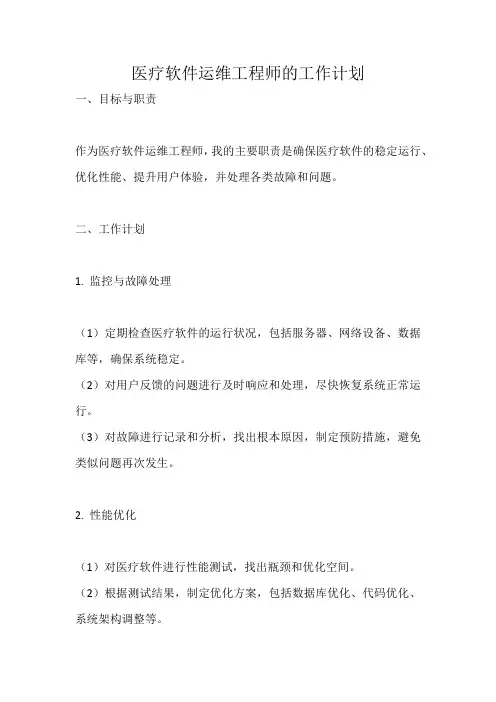 医疗软件运维工程师的工作计划

一、目标与职责

作为医疗软件运维工程师，我的主要职责是确保医疗软件的稳定运行、优化性能、提升用户体验，并处理各类故障和问题。

二、工作计划

1. 监控与故障处理

（1）定期检查医疗软件的运行状况，包括服务器、网络设备、数据库等，确保系统稳定。
（2）对用户反馈的问题进行及时响应和处理，尽快恢复系统正常运行。
（3）对故障进行记录和分析，找出根本原因，制定预防措施，避免类似问题再次发生。

2. 性能优化

（1）对医疗软件进行性能测试，找出瓶颈和优化空间。
（2）根据测试结果，制定优化方案，包括数据库优化、代码优化、系统架构调整等。